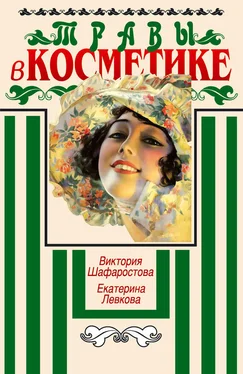 ТРАВЫ
в КОСМЕТИКЕ

Виктория Шафаростова
Екатерина Левкова